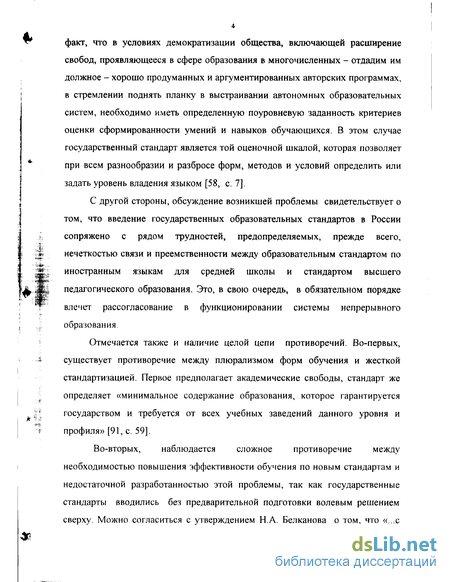 4

факт, что в условиях демократизации общества, включающей расширение свобод, проявляющееся в сфере образования в многочисленных – отдадим им должное – хорошо продуманных и аргументированных авторских программах, в стремлении поднять планку в выстраивании автономных образовательных систем, необходимо иметь определенную поуровневую заданность критериев оценки сформированности умений и навыков обучающихся. В этом случае государственный стандарт является той оценочной шкалой, которая позволяет при всем разнообразии и разбросе форм, методов и условий определить или задать уровень владения языком [58, с. 7].

С другой стороны, обсуждение возникшей проблемы свидетельствует о том, что введение государственных образовательных стандартов в России сопряжено с рядом трудностей, предопределяемых, прежде всего, нечеткостью связи и преемственности между образовательным стандартом по иностранным языкам для средней школы и стандартом высшего педагогического образования. Это, в свою очередь, в обязательном порядке влечет рассогласование в функционировании системы непрерывного образования.

Отмечается также и наличие целой цепи противоречий. Во-первых, существует противоречие между плюрализмом форм обучения и жесткой стандартизацией. Первое предполагает академические свободы, стандарт же определяет «минимальное содержание образования, которое гарантируется государством и требуется от всех учебных заведений данного уровня и профиля» [91, с. 59].

Во-вторых, наблюдается сложное противоречие между необходимостью повышения эффективности обучения по новым стандартам и недостаточной разработанностью этой проблемы, так как государственные стандарты вводились без предварительной подготовки волевым решением сверху. Можно согласиться с утверждением Н.А. Белканова о том, что «...с

dsLib.net
библиотека диссертаций